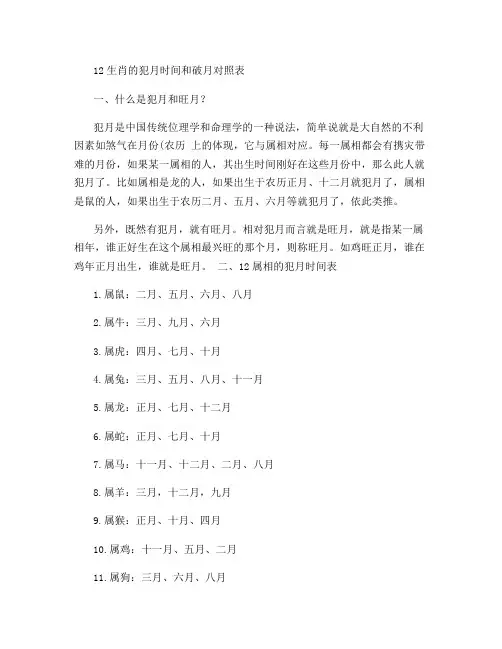 12生肖的犯月时间和破月对照表

一、什么是犯月和旺月？

犯月是中国传统位理学和命理学的一种说法，简单说就是大自然的不利因素如煞气在月份(农历 上的体现，它与属相对应。每一属相都会有携灾带难的月份，如果某一属相的人，其出生时间刚好在这些月份中，那么此人就犯月了。比如属相是龙的人，如果出生于农历正月、十二月就犯月了，属相是鼠的人，如果出生于农历二月、五月、六月等就犯月了，依此类推。

另外，既然有犯月，就有旺月。相对犯月而言就是旺月，就是指某一属相年，谁正好生在这个属相最兴旺的那个月，则称旺月。如鸡旺正月，谁在鸡年正月出生，谁就是旺月。 二、12属相的犯月时间表

1.属鼠：二月、五月、六月、八月

2.属牛：三月、九月、六月

3.属虎：四月、七月、十月

4.属兔：三月、五月、八月、十一月

5.属龙：正月、七月、十二月

6.属蛇：正月、七月、十月

7.属马：十一月、十二月、二月、八月

8.属羊：三月，十二月，九月

9.属猴：正月、十月、四月

10.属鸡：十一月、五月、二月

11.属狗：三月、六月、八月